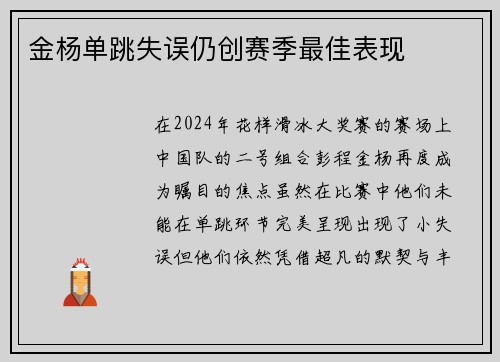 金杨单跳失误仍创赛季最佳表现

在2024年花样滑冰大奖赛的赛场上中国队的二号组合彭程金杨再度成为瞩目的焦点虽然在比赛中他们未能在单跳环节完美呈现出现了小失误但他们依然凭借超凡的默契与丰